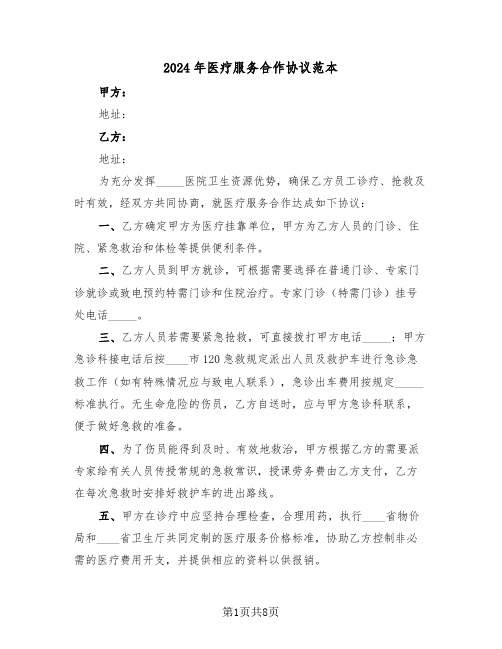 2024年医疗服务合作协议范本

甲方：

地址：

乙方：

地址：

为充分发挥_____医院卫生资源优势，确保乙方员工诊疗、抢救及时有效，经双方共同协商，就医疗服务合作达成如下协议：

一、乙方确定甲方为医疗挂靠单位，甲方为乙方人员的门诊、住院、紧急救治和体检等提供便利条件。

二、乙方人员到甲方就诊，可根据需要选择在普通门诊、专家门诊就诊或致电预约特需门诊和住院治疗。专家门诊（特需门诊）挂号处电话_____。

三、乙方人员若需要紧急抢救，可直接拨打甲方电话_____；甲方急诊科接电话后按____市120急救规定派出人员及救护车进行急诊急救工作（如有特殊情况应与致电人联系），急诊出车费用按规定_____标准执行。无生命危险的伤员，乙方自送时，应与甲方急诊科联系，便于做好急救的准备。

四、为了伤员能得到及时、有效地救治，甲方根据乙方的需要派专家给有关人员传授常规的急救常识，授课劳务费由乙方支付，乙方在每次急救时安排好救护车的进出路线。

五、甲方在诊疗中应坚持合理检查，合理用药，执行____省物价局和____省卫生厅共同定制的医疗服务价格标准，协助乙方控制非必需的医疗费用开支，并提供相应的资料以供报销。

第1页共8页